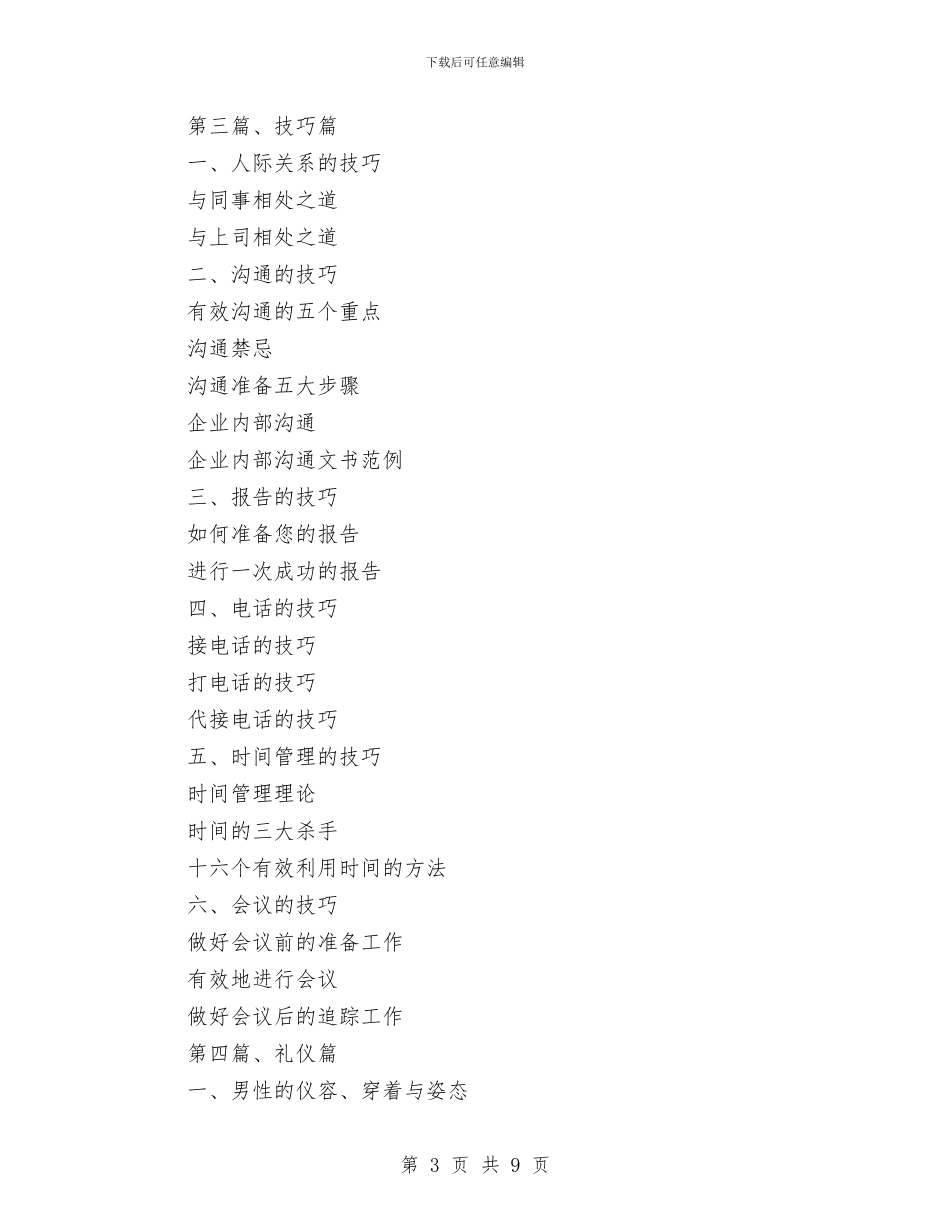 下载后可任意编辑

第三篇、技巧篇

一、人际关系的技巧

与同事相处之道

与上司相处之道

二、沟通的技巧

有效沟通的五个重点

沟通禁忌

沟通准备五大步骤

企业内部沟通

企业内部沟通文书范例

三、报告的技巧

如何准备您的报告

进行一次成功的报告

四、电话的技巧

接电话的技巧

打电话的技巧

代接电话的技巧

五、时间管理的技巧

时间管理理论

时间的三大杀手

十六个有效利用时间的方法

六、会议的技巧

做好会议前的准备工作

有效地进行会议

做好会议后的追踪工作

第四篇、礼仪篇

一、男性的仪容、穿着与姿态

第 3 页 共 9 页